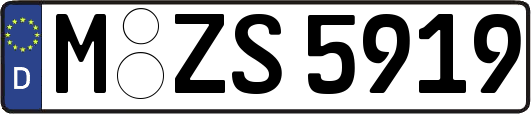 D
M ZS 5919